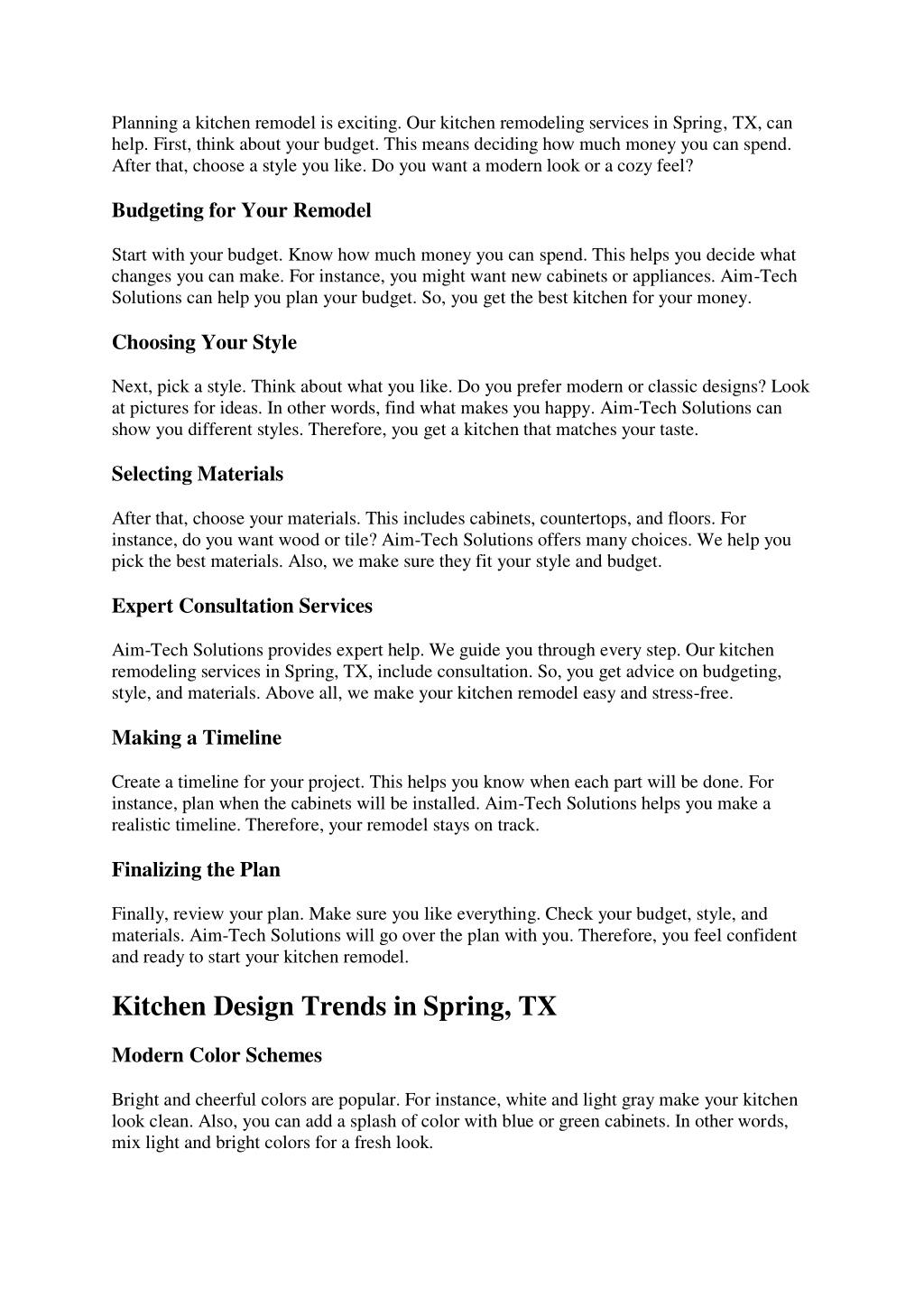 Planning a kitchen remodel is exciting. Our kitchen remodeling services in Spring, TX, can help. First, think about your budget. This means deciding how much money you can spend. After that, choose a style you like. Do you want a modern look or a cozy feel?

Budgeting for Your Remodel

Start with your budget. Know how much money you can spend. This helps you decide what changes you can make. For instance, you might want new cabinets or appliances. Aim-Tech Solutions can help you plan your budget. So, you get the best kitchen for your money.

Choosing Your Style

Next, pick a style. Think about what you like. Do you prefer modern or classic designs? Look at pictures for ideas. In other words, find what makes you happy. Aim-Tech Solutions can show you different styles. Therefore, you get a kitchen that matches your taste.

Selecting Materials

After that, choose your materials. This includes cabinets, countertops, and floors. For instance, do you want wood or tile? Aim-Tech Solutions offers many choices. We help you pick the best materials. Also, we make sure they fit your style and budget.

Expert Consultation Services

Aim-Tech Solutions provides expert help. We guide you through every step. Our kitchen remodeling services in Spring, TX, include consultation. So, you get advice on budgeting, style, and materials. Above all, we make your kitchen remodel easy and stress-free.

Making a Timeline

Create a timeline for your project. This helps you know when each part will be done. For instance, plan when the cabinets will be installed. Aim-Tech Solutions helps you make a realistic timeline. Therefore, your remodel stays on track.

Finalizing the Plan

Finally, review your plan. Make sure you like everything. Check your budget, style, and materials. Aim-Tech Solutions will go over the plan with you. Therefore, you feel confident and ready to start your kitchen remodel.

Kitchen Design Trends in Spring, TX

Modern Color Schemes

Bright and cheerful colors are popular. For instance, white and light gray make your kitchen look clean. Also, you can add a splash of color with blue or green cabinets. In other words, mix light and bright colors for a fresh look.